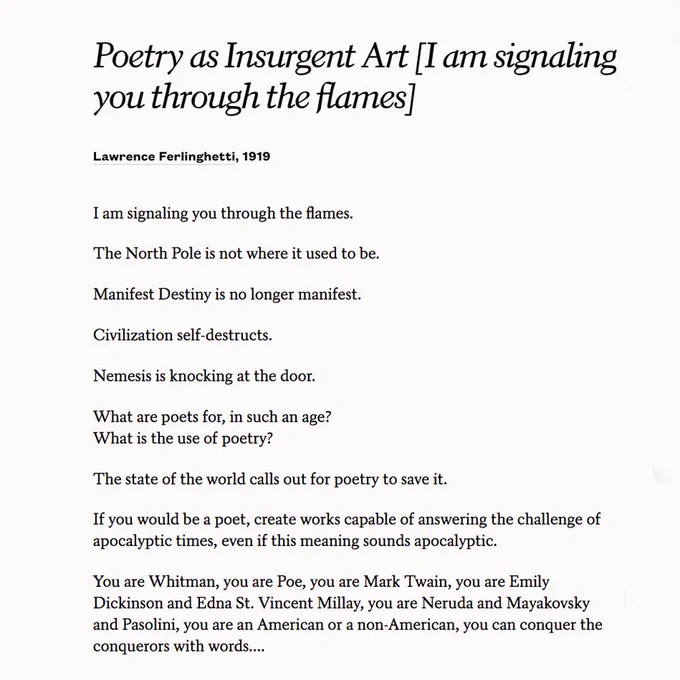 Poetry as Insurgent Art [I am signaling you through the flames]

Lawrence Ferlinghetti, 1919

I am signaling you through the flames.

The North Pole is not where it used to be.

Manifest Destiny is no longer manifest.

Civilization self-destructs.

Nemesis is knocking at the door.

What are poets for, in such an age?
What is the use of poetry?

The state of the world calls out for poetry to save it.

If you would be a poet, create works capable of answering the challenge of apocalyptic times, even if this meaning sounds apocalyptic.

You are Whitman, you are Poe, you are Mark Twain, you are Emily Dickinson and Edna St. Vincent Millay, you are Neruda and Mayakovsky and Pasolini, you are an American or a non-American, you can conquer the conquerors with words....